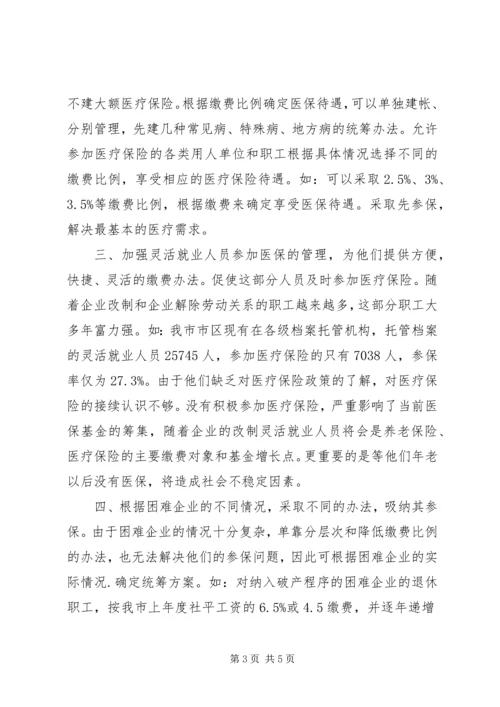 不建大额医疗保险。根据缴费比例确定医保待遇，可以单独建帐、分别管理，先建几种常见病、特殊病、地方病的统筹办法。允许参加医疗保险的各类用人单位和职工根据具体情况选择不同的缴费比例，享受相应的医疗保险待遇。如：可以采取2.5%、3%、3.5%等缴费比例，根据缴费来确定享受医保待遇。采取先参保，解决最基本的医疗需求。

三、加强灵活就业人员参加医保的管理，为他们提供方便，快捷、灵活的缴费办法。促使这部分人员及时参加医疗保险。随着企业改制和企业解除劳动关系的职工越来越多，这部分职工大多年富力强。如：我市市区现有在各级档案托管机构，托管档案的灵活就业人员25745人，参加医疗保险的只有7038人，参保率仅为27.3%。由于他们缺乏对医疗保险政策的了解，对医疗保险的接续认识不够。没有积极参加医疗保险，严重影响了当前医保基金的筹集，随着企业的改制灵活就业人员将会是养老保险、医疗保险的主要缴费对象和基金增长点。更重要的是等他们年老以后没有医保，将造成社会不稳定因素。

四、根据困难企业的不同情况，采取不同的办法，吸纳其参保。由于困难企业的情况十分复杂，单靠分层次和降低缴费比例的办法，也无法解决他们的参保问题，因此可根据困难企业的实际情况.确定统筹方案。如：对纳入破产程序的困难企业的退休职工，按我市上年度社平工资的6.5%或4.5缴费，并逐年递增

第3页 共5页